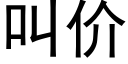 叫价